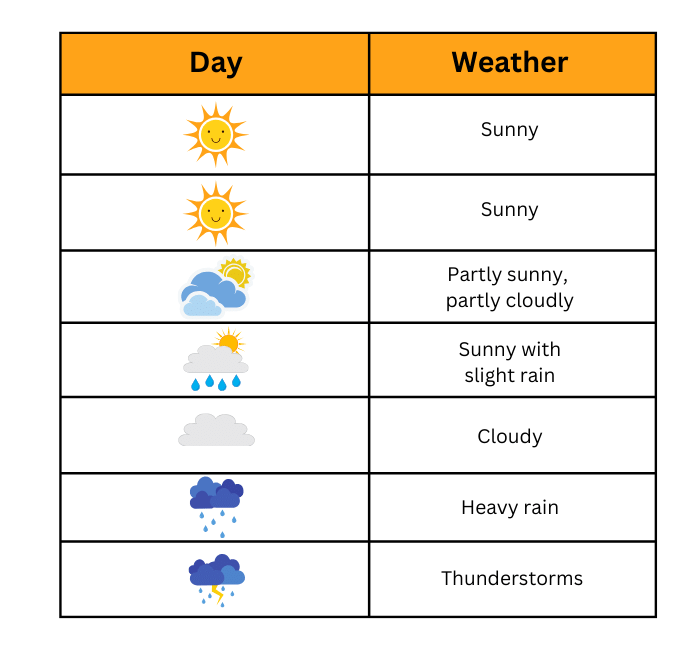 | Day | Weather |
|---|---|
| | Sunny |
| | Sunny |
| | Partly sunny, partly cloudly |
| | Sunny with slight rain |
| | Cloudy |
| | Heavy rain |
| | Thunderstorms |